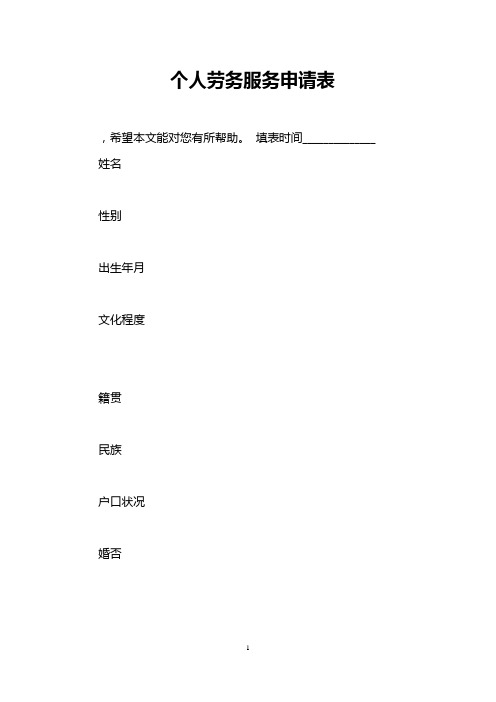 个人劳务服务申请表

，希望本文能对您有所帮助。 填表时间____________

姓名

性别

出生年月

文化程度

籍贯

民族

户口状况

婚否

1